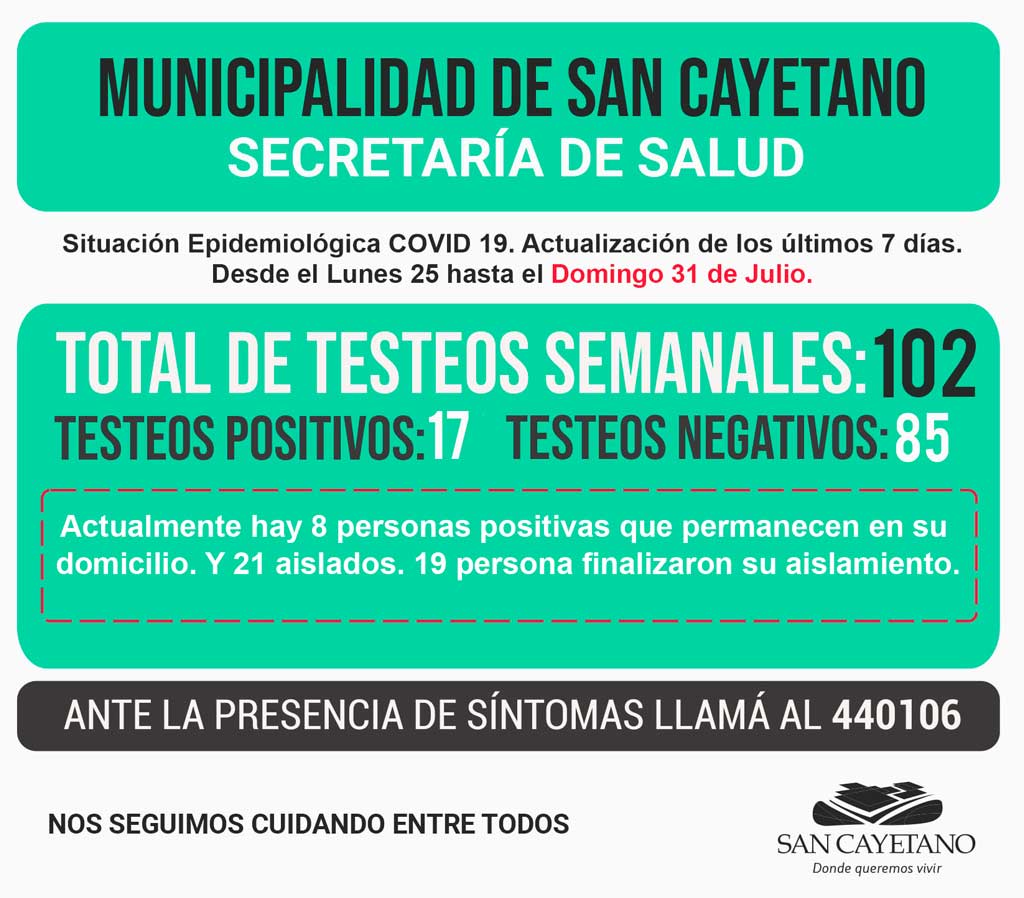 MUNICIPALIDAD DE SAN CAYETANO
SECRETARÍA DE SALUD

Situación Epidemiológica COVID 19. Actualización de los últimos 7 días.
Desde el Lunes 25 hasta el Domingo 31 de Julio.

TOTAL DE TESTEOS SEMANALES: 102

TESTEOS POSITIVOS: 17 TESTEOS NEGATIVOS: 85

Actualmente hay 8 personas positivas que permanecen en su domicilio. Y 21 aislados. 19 persona finalizaron su aislamiento.

ANTE LA PRESENCIA DE SÍNTOMAS LLAMÁ AL 440106

NOS SEGUIMOS CUIDANDO ENTRE TODOS

SAN CAYETANO
Donde queremos vivir